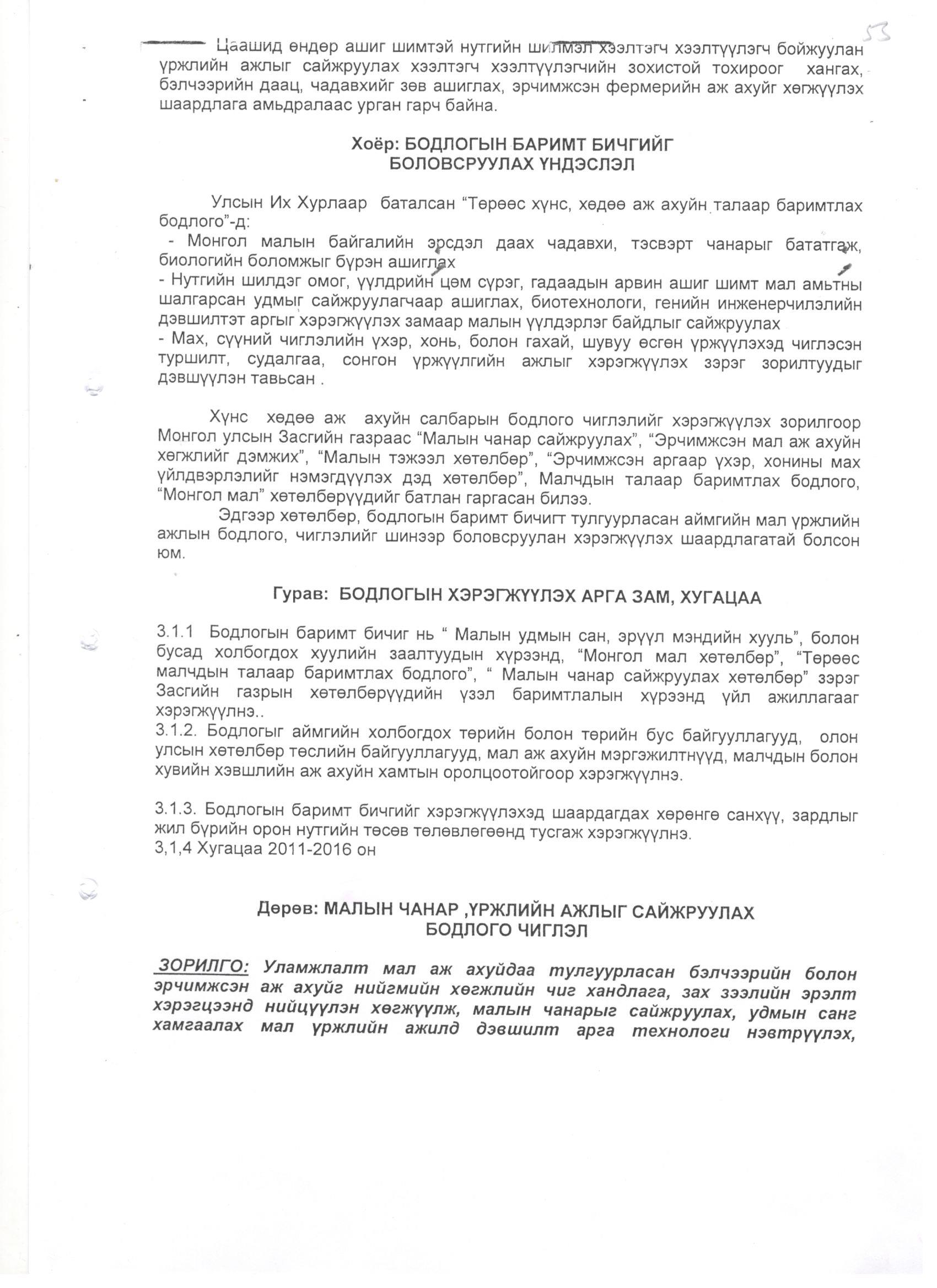 53

Цаашид өндөр ашиг шимтэй нутгийн шилмэл хээлтэгч хээлтүүлэгч бойжуулан үржлийн ажлыг сайжруулах хээлтэгч хээлтүүлэгчийн зохистой тохироог хангах, бэлчээрийн даац, чадавхийг зөв ашиглах, эрчимжсэн фермерийн аж ахуйг хөгжүүлэх шаардлага амьдралаас урган гарч байна.

Хоёр: БОДЛОГЫН БАРИМТ БИЧГИЙГ
БОЛОВСРУУЛАХ ҮНДЭСЛЭЛ

Улсын Их Хурлаар баталсан "Төрөөс хүнс, хөдөө аж ахуйн талаар баримтлах бодлого"-д:

- Монгол малын байгалийн эрсдэл даах чадавхи, тэсвэрт чанарыг бататгаж, биологийн боломжыг бүрэн ашиглах

- Нутгийн шилдэг омог, үүлдрийн цөм сүрэг, гадаадын арвин ашиг шимт мал амьтны шалгарсан удмыг сайжруулагчаар ашиглах, биотехнологи, генийн инженерчилэлийн дэвшилтэт аргыг хэрэгжүүлэх замаар малын үүлдэрлэг байдлыг сайжруулах

- Мах, сүүний чиглэлийн үхэр, хонь, болон гахай, шувуу өсгөн үржүүлэхэд чиглэсэн туршилт, судалгаа, сонгон үржүүлгийн ажлыг хэрэгжүүлэх зэрэг зорилтуудыг дэвшүүлэн тавьсан .

Хүнс хөдөө аж ахуйн салбарын бодлого чиглэлийг хэрэгжүүлэх зорилгоор Монгол улсын Засгийн газраас "Малын чанар сайжруулах", "Эрчимжсэн мал аж ахуйн хөгжлийг дэмжих", "Малын тэжээл хөтөлбөр", "Эрчимжсэн аргаар үхэр, хонины мах үйлдвэрлэлийг нэмэгдүүлэх дэд хөтөлбөр", Малчдын талаар баримтлах бодлого, "Монгол мал" хөтөлбөрүүдийг батлан гаргасан билээ.

Эдгээр хөтөлбөр, бодлогын баримт бичигт тулгуурласан аймгийн мал үржлийн ажлын бодлого, чиглэлийг шинээр боловсруулан хэрэгжүүлэх шаардлагатай болсон юм.

Гурав: БОДЛОГЫН ХЭРЭГЖҮҮЛЭХ АРГА ЗАМ, ХУГАЦАА

3.1.1 Бодлогын баримт бичиг нь " Малын удмын сан, эрүүл мэндийн хууль", болон бусад холбогдох хуулийн заалтуудын хүрээнд, "Монгол мал хөтөлбөр", "Төрөөс малчдын талаар баримтлах бодлого", " Малын чанар сайжруулах хөтөлбөр" зэрэг Засгийн газрын хөтөлбөрүүдийн үзэл баримтлалын хүрээнд үйл ажиллагааг хэрэгжүүлнэ..

3.1.2. Бодлогыг аймгийн холбогдох төрийн болон төрийн бус байгууллагууд, олон улсын хөтөлбөр төслийн байгууллагууд, мал аж ахуйн мэргэжилтнүүд, малчдын болон хувийн хэвшлийн аж ахуйн хамтын оролцоотойгоор хэрэгжүүлнэ.

3.1.3. Бодлогын баримт бичгийг хэрэгжүүлэхэд шаардагдах хөрөнгө санхүү, зардлыг жил бүрийн орон нутгийн төсөв төлөвлөгөөнд тусгаж хэрэгжүүлнэ.

3,1,4 Хугацаа 2011-2016 он

Дөрөв: МАЛЫН ЧАНАР ,ҮРЖЛИЙН АЖЛЫГ САЙЖРУУЛАХ
БОДЛОГО ЧИГЛЭЛ

ЗОРИЛГО: Уламжлалт мал аж ахуйдаа тулгуурласан бэлчээрийн болон эрчимжсэн аж ахуйг нийгмийн хөгжлийн чиг хандлага, зах зээлийн эрэлт хэрэгцээнд нийцүүлэн хөгжүүлж, малын чанарыг сайжруулах, удмын санг хамгаалах мал үржлийн ажилд дэвшилт арга технологи нэвтрүүлэх,